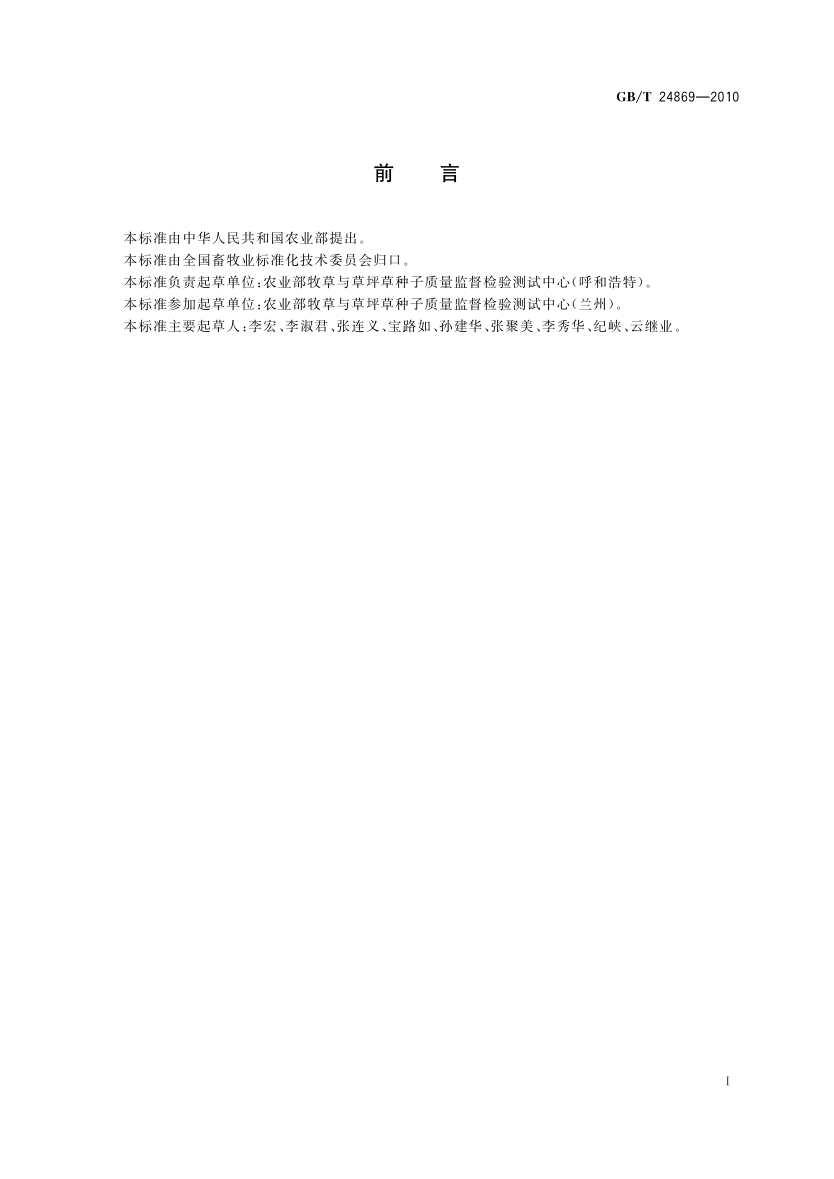 GB/T 24869—2010

前言

本标准由中华人民共和国农业部提出。

本标准由全国畜牧业标准化技术委员会归口。

本标准负责起草单位：农业部牧草与草坪草种子质量监督检验测试中心（呼和浩特）。

本标准参加起草单位：农业部牧草与草坪草种子质量监督检验测试中心（兰州）。

本标准主要起草人：李宏、李淑君、张连义、宝路如、孙建华、张聚美、李秀华、纪峡、云继业。

I